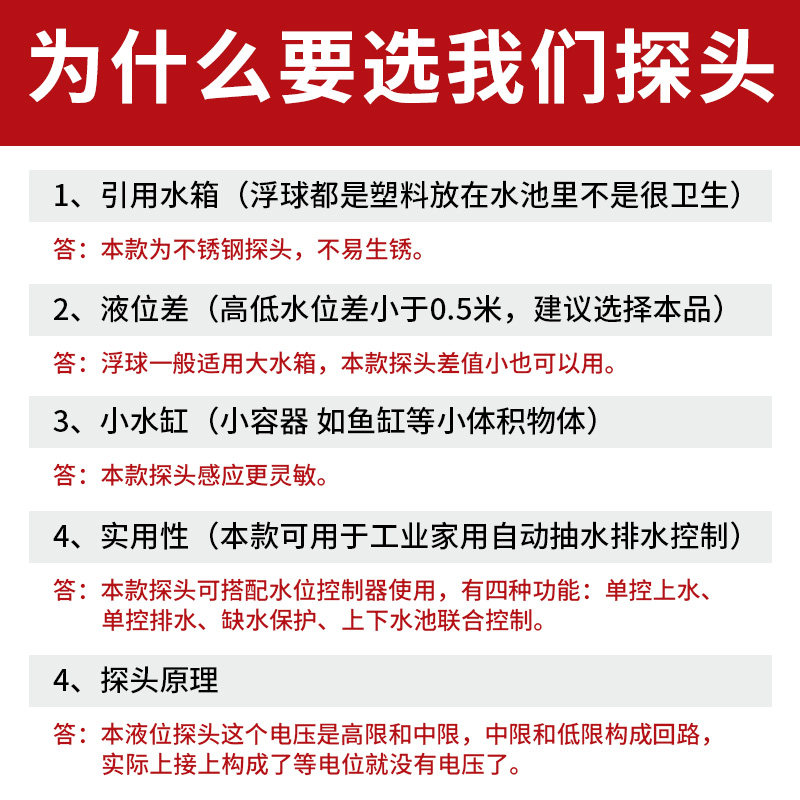 为什么要选我们探头

1、引用水箱（浮球都是塑料放在水池里不是很卫生）

答：本款为不锈钢探头，不易生锈。

2、液位差（高低水位差小于0.5米，建议选择本品）

答：浮球一般适用大水箱，本款探头差值小也可以用。

3、小水缸（小容器 如鱼缸等小体积物体）

答：本款探头感应更灵敏。

4、实用性（本款可用于工业家用自动抽水排水控制）

答：本款探头可搭配水位控制器使用，有四种功能：单控上水、单控排水、缺水保护、上下水池联合控制。

4、探头原理

答：本液位探头这个电压是高限和中限，中限和低限构成回路，实际上接上构成了等电位就没有电压了。